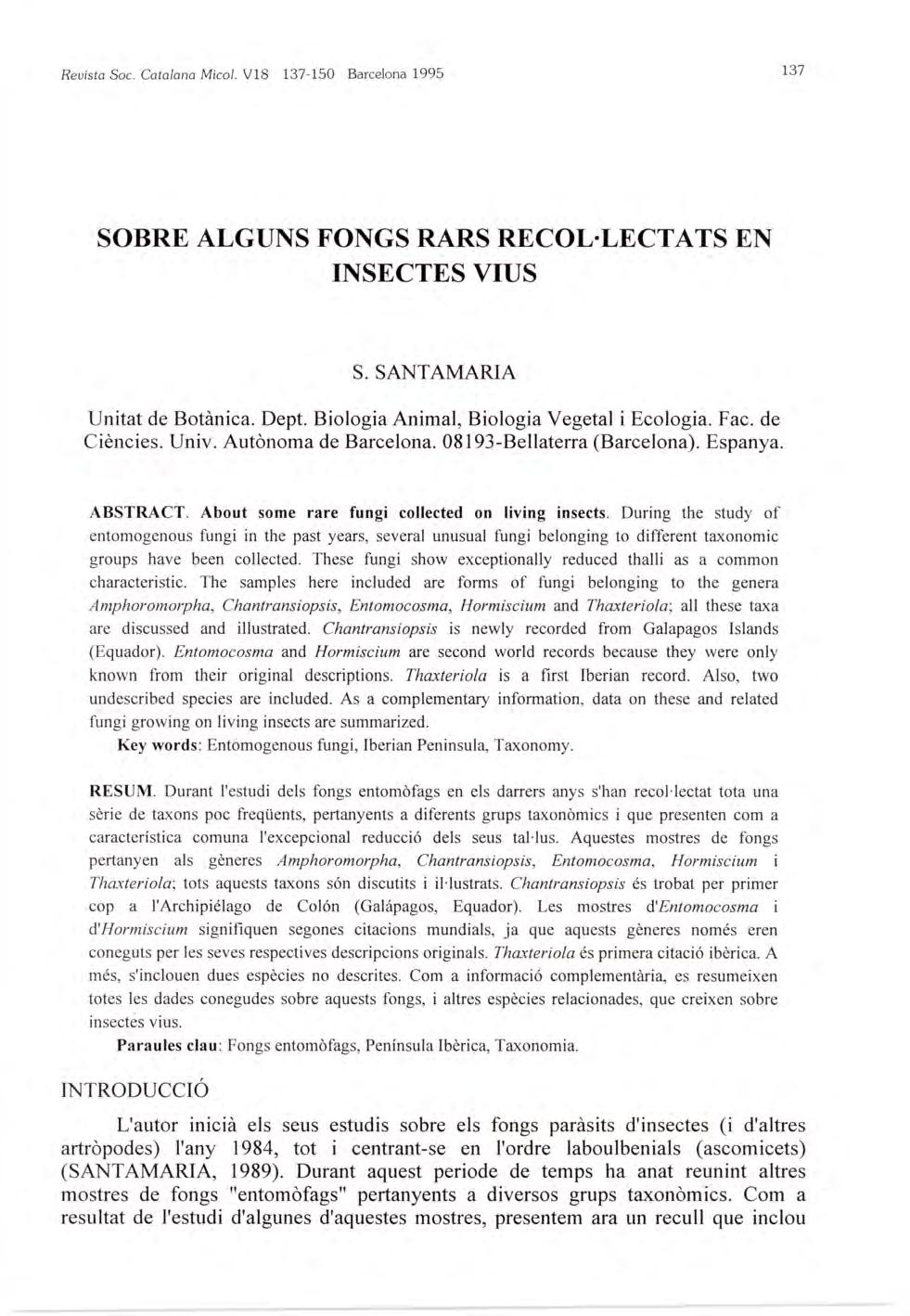 Revista Soc. Catalana Micol. V18 137-150 Barcelona 1995

137

SOBRE ALGUNS FONGS RARS RECOL·LECTATS EN INSECTES VIUS

S. SANTAMARIA

Unitat de Botànica. Dept. Biologia Animal, Biologia Vegetal i Ecologia. Fac. de Ciències. Univ. Autònoma de Barcelona. 08193-Bellaterra (Barcelona). Espanya.

ABSTRACT. About some rare fungi collected on living insects. During the study of entomogenous fungi in the past years, several unusual fungi belonging to different taxonomic groups have been collected. These fungi show exceptionally reduced thalli as a common characteristic. The samples here included are forms of fungi belonging to the genera Amphoromorpha, Chantransiopsis, Entomocosma, Hormiscium and Thaxteriola; all these taxa are discussed and illustrated. Chantransiopsis is newly recorded from Galapagos Islands (Equador). Entomocosma and Hormiscium are second world records because they were only known from their original descriptions. Thaxteriola is a first Iberian record. Also, two undescribed species are included. As a complementary information, data on these and related fungi growing on living insects are summarized.
Key words: Entomogenous fungi, Iberian Peninsula, Taxonomy.

RESUM. Durant l'estudi dels fongs entomòfags en els darrers anys s'han recol·lectat tota una sèrie de taxons poc freqüents, pertanyents a diferents grups taxonòmics i que presenten com a característica comuna l'excepcional reducció dels seus tal·lus. Aquestes mostres de fongs pertanyen als gèneres Amphoromorpha, Chantransiopsis, Entomocosma, Hormiscium i Thaxteriola; tots aquests taxons són discutits i il·lustrats. Chantransiopsis és trobat per primer cop a l'Archipiélago de Colón (Galápagos, Equador). Les mostres d'Entomocosma i d'Hormiscium signifiquen segones citacions mundials, ja que aquests gèneres només eren coneguts per les seves respectives descripcions originals. Thaxteriola és primera citació ibèrica. A més, s'inclouen dues espècies no descrites. Com a informació complementària, es resumeixen totes les dades conegudes sobre aquests fongs, i altres espècies relacionades, que creixen sobre insectes vius.
Paraules clau: Fongs entomòfags, Península Ibèrica, Taxonomia.

INTRODUCCIÓ

L'autor inicià els seus estudis sobre els fongs paràsits d'insectes (i d'altres artròpodes) l'any 1984, tot i centrant-se en l'ordre laboulbenials (ascomicets) (SANTAMARIA, 1989). Durant aquest periode de temps ha anat reunint altres mostres de fongs "entomòfags" pertanyents a diversos grups taxonòmics. Com a resultat de l'estudi d'algunes d'aquestes mostres, presentem ara un recull que inclou